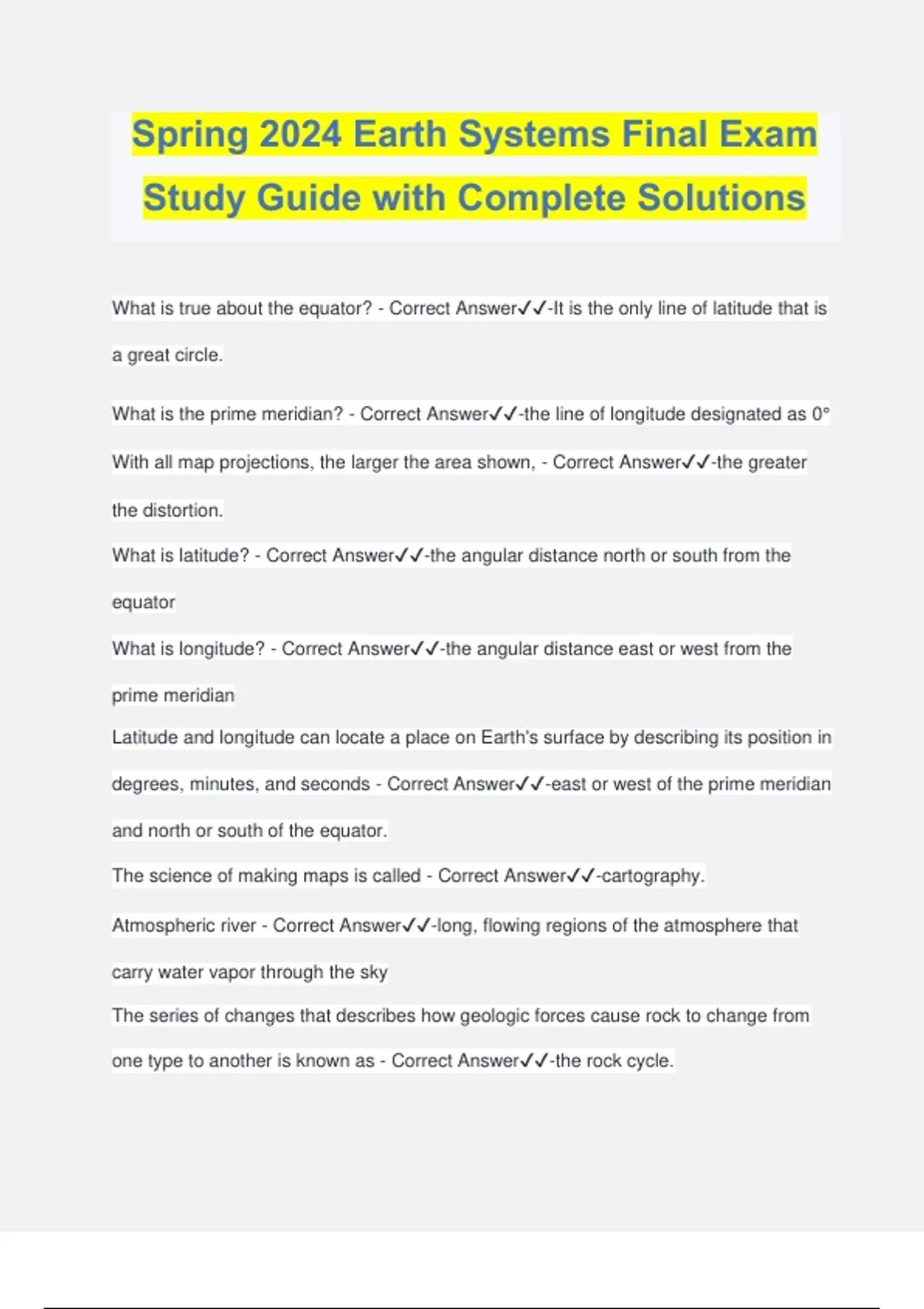 Spring 2024 Earth Systems Final Exam Study Guide with Complete Solutions

What is true about the equator? - Correct Answer✓✓-It is the only line of latitude that is a great circle.

What is the prime meridian? - Correct Answer✓✓-the line of longitude designated as 0°

With all map projections, the larger the area shown, - Correct Answer✓✓-the greater the distortion.

What is latitude? - Correct Answer✓✓-the angular distance north or south from the equator

What is longitude? - Correct Answer✓✓-the angular distance east or west from the prime meridian

Latitude and longitude can locate a place on Earth's surface by describing its position in degrees, minutes, and seconds - Correct Answer✓✓-east or west of the prime meridian and north or south of the equator.

The science of making maps is called - Correct Answer✓✓-cartography.

Atmospheric river - Correct Answer✓✓-long, flowing regions of the atmosphere that carry water vapor through the sky

The series of changes that describes how geologic forces cause rock to change from one type to another is known as - Correct Answer✓✓-the rock cycle.